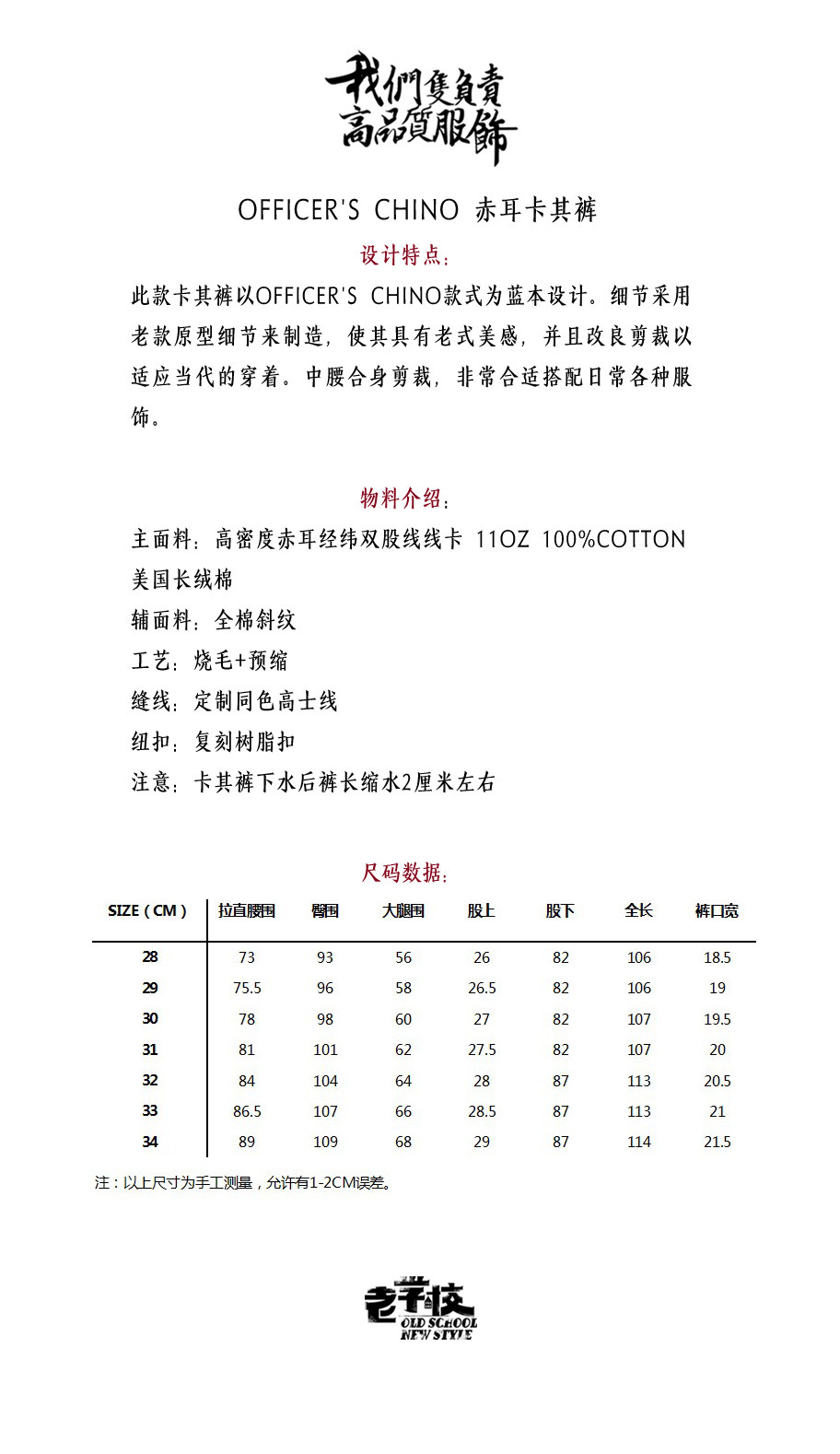 我們隻負責
高品質服飾

OFFICER'S CHINO 赤耳卡其裤

设计特点：

此款卡其裤以OFFICER'S CHINO款式为蓝本设计。细节采用老款原型细节来制造，使其具有老式美感，并且改良剪裁以适应当代的穿着。中腰合身剪裁，非常合适搭配日常各种服饰。

物料介绍：

主面料：高密度赤耳经纬双股线线卡 11OZ 100%COTTON 美国长绒棉

辅面料：全棉斜纹

工艺：烧毛+预缩

缝线：定制同色高士线

纽扣：复刻树脂扣

注意：卡其裤下水后裤长缩水2厘米左右

尺码数据：

| SIZE（CM） | 拉直腰围 | 臀围 | 大腿围 | 股上 | 股下 | 全长 | 裤口宽 |
|---|---|---|---|---|---|---|---|
| 28 | 73 | 93 | 56 | 26 | 82 | 106 | 18.5 |
| 29 | 75.5 | 96 | 58 | 26.5 | 82 | 106 | 19 |
| 30 | 78 | 98 | 60 | 27 | 82 | 107 | 19.5 |
| 31 | 81 | 101 | 62 | 27.5 | 82 | 107 | 20 |
| 32 | 84 | 104 | 64 | 28 | 87 | 113 | 20.5 |
| 33 | 86.5 | 107 | 66 | 28.5 | 87 | 113 | 21 |
| 34 | 89 | 109 | 68 | 29 | 87 | 114 | 21.5 |

注：以上尺寸为手工测量，允许有1-2CM误差。

老学校
OLD SCHOOL
NEW STYLE